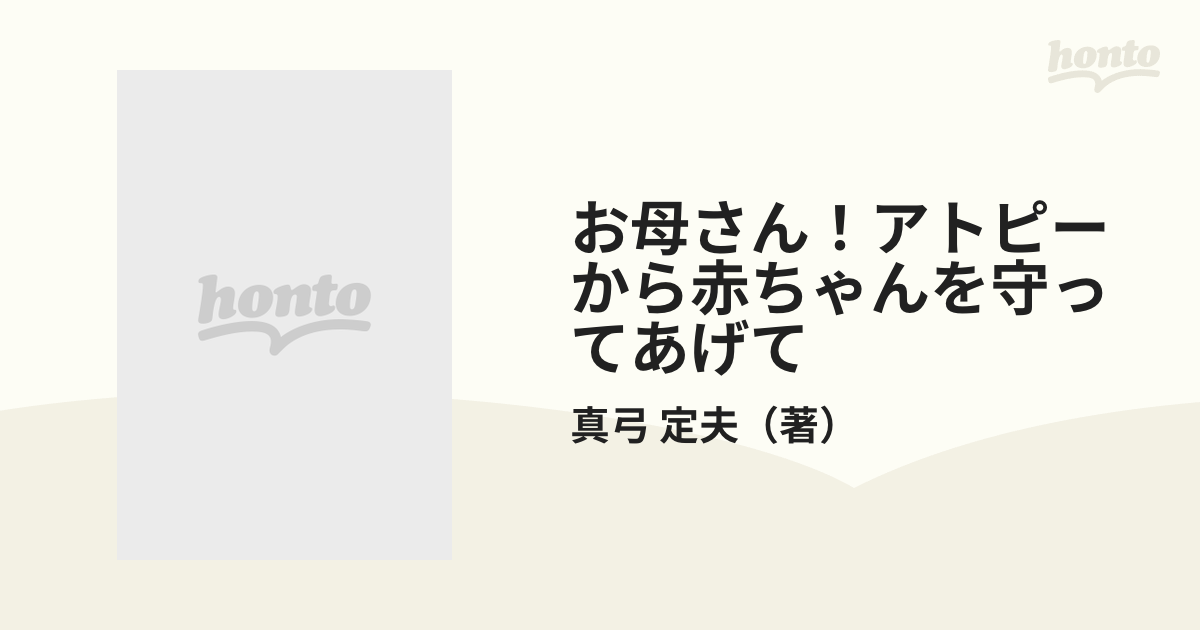 honto

honto

お母さん！アトピーから赤ちゃんを守ってあげて

真弓 定夫（著）